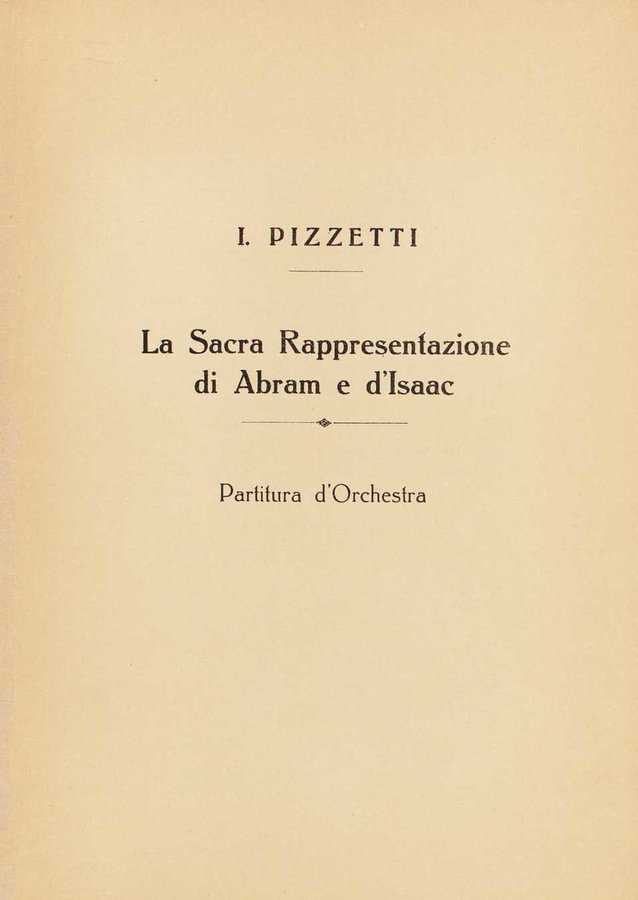 I. PIZZETTI

La Sacra Rappresentazione di Abram e d'Isaac

Partitura d'Orchestra